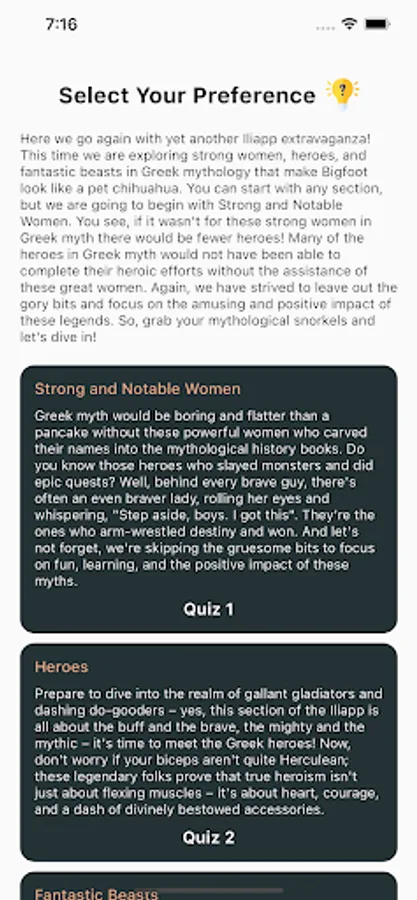 7:16

Select Your Preference 💡

Here we go again with yet another Iliapp extravaganza! This time we are exploring strong women, heroes, and fantastic beasts in Greek mythology that make Bigfoot look like a pet chihuahua. You can start with any section, but we are going to begin with Strong and Notable Women. You see, if it wasn't for these strong women in Greek myth there would be fewer heroes! Many of the heroes in Greek myth would not have been able to complete their heroic efforts without the assistance of these great women. Again, we have strived to leave out the gory bits and focus on the amusing and positive impact of these legends. So, grab your mythological snorkels and let's dive in!

Strong and Notable Women

Greek myth would be boring and flatter than a pancake without these powerful women who carved their names into the mythological history books. Do you know those heroes who slayed monsters and did epic quests? Well, behind every brave guy, there's often an even braver lady, rolling her eyes and whispering, "Step aside, boys. I got this". They're the ones who arm-wrestled destiny and won. And let's not forget, we're skipping the gruesome bits to focus on fun, learning, and the positive impact of these myths.

Quiz 1

Heroes

Prepare to dive into the realm of gallant gladiators and dashing do-gooders – yes, this section of the Iliapp is all about the buff and the brave, the mighty and the mythic – it's time to meet the Greek heroes! Now, don't worry if your biceps aren't quite Herculean; these legendary folks prove that true heroism isn't just about flexing muscles – it's about heart, courage, and a dash of divinely bestowed accessories.

Quiz 2

Fantastic Beasts